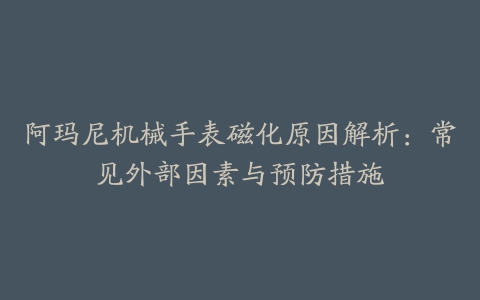 阿玛尼机械手表磁化原因解析：常见外部因素与预防措施